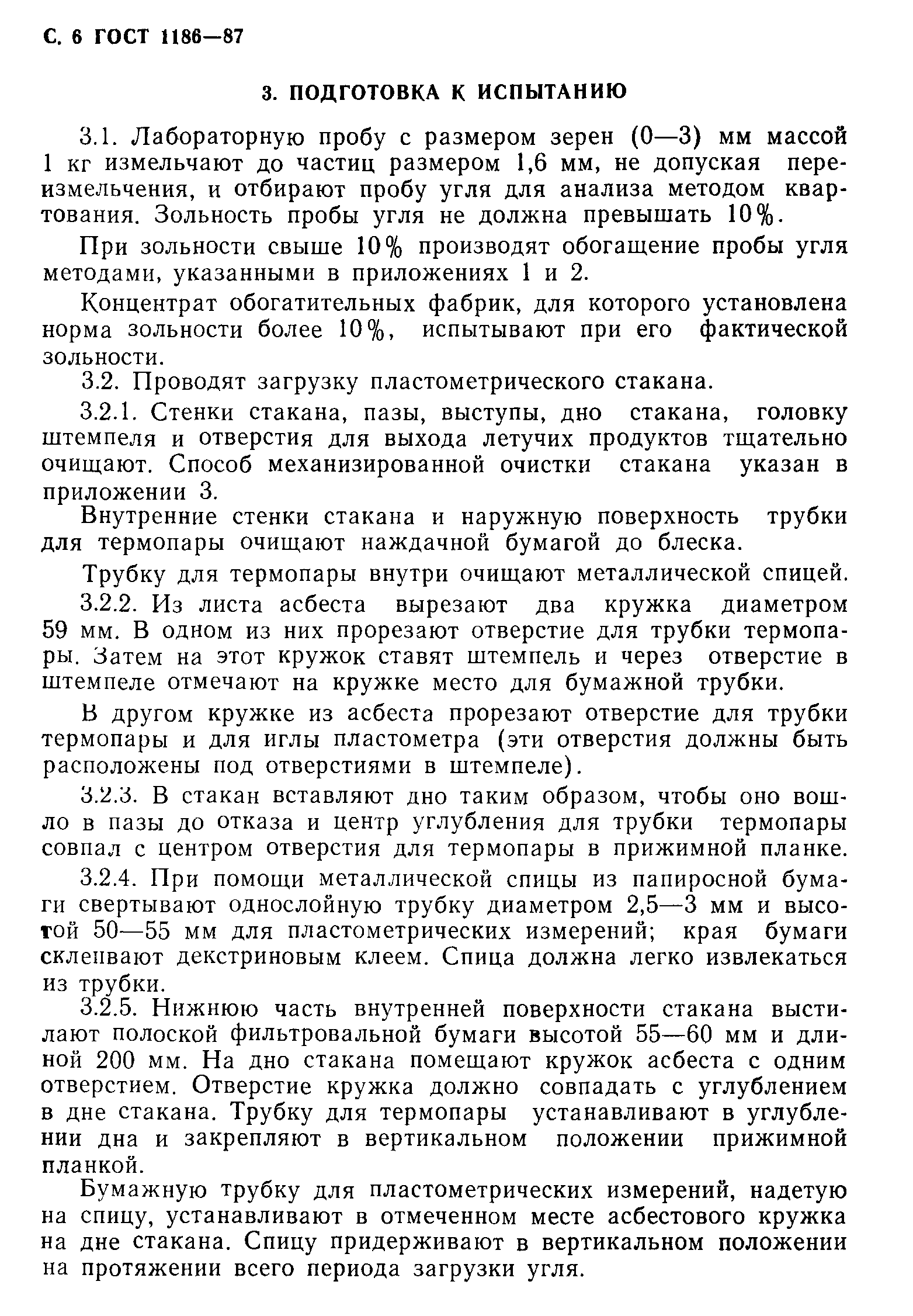 С. 6 ГОСТ 1186—87

3. ПОДГОТОВКА К ИСПЫТАНИЮ

3.1. Лабораторную пробу с размером зерен (0—3) мм массой 1 кг измельчают до частиц размером 1,6 мм, не допуская переизмельчения, и отбирают пробу угля для анализа методом квартования. Зольность пробы угля не должна превышать 10%.

При зольности свыше 10% производят обогащение пробы угля методами, указанными в приложениях 1 и 2.

Концентрат обогатительных фабрик, для которого установлена норма зольности более 10%, испытывают при его фактической зольности.

3.2. Проводят загрузку пластометрического стакана.

3.2.1. Стенки стакана, пазы, выступы, дно стакана, головку штемпеля и отверстия для выхода летучих продуктов тщательно очищают. Способ механизированной очистки стакана указан в приложении 3.

Внутренние стенки стакана и наружную поверхность трубки для термопары очищают наждачной бумагой до блеска.

Трубку для термопары внутри очищают металлической спицей.

3.2.2. Из листа асбеста вырезают два кружка диаметром 59 мм. В одном из них прорезают отверстие для трубки термопары. Затем на этот кружок ставят штемпель и через отверстие в штемпеле отмечают на кружке место для бумажной трубки.

В другом кружке из асбеста прорезают отверстие для трубки термопары и для иглы пластометра (эти отверстия должны быть расположены под отверстиями в штемпеле).

3.2.3. В стакан вставляют дно таким образом, чтобы оно вошло в пазы до отказа и центр углубления для трубки термопары совпал с центром отверстия для термопары в прижимной планке.

3.2.4. При помощи металлической спицы из папиросной бумаги свертывают однослойную трубку диаметром 2,5—3 мм и высотой 50—55 мм для пластометрических измерений; края бумаги склеивают декстриновым клеем. Спица должна легко извлекаться из трубки.

3.2.5. Нижнюю часть внутренней поверхности стакана выстилают полоской фильтровальной бумаги высотой 55—60 мм и длиной 200 мм. На дно стакана помещают кружок асбеста с одним отверстием. Отверстие кружка должно совпадать с углублением в дне стакана. Трубку для термопары устанавливают в углублении дна и закрепляют в вертикальном положении прижимной планкой.

Бумажную трубку для пластометрических измерений, надетую на спицу, устанавливают в отмеченном месте асбестового кружка на дне стакана. Спицу придерживают в вертикальном положении на протяжении всего периода загрузки угля.